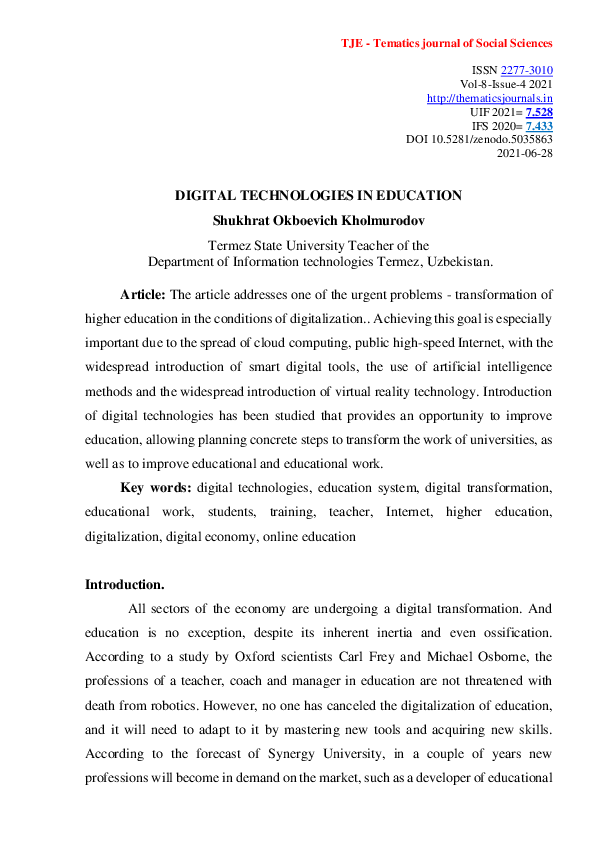 TJE - Tematics journal of Social Sciences

ISSN 2277-3010
Vol-8-Issue-4 2021
http://thematicsjournals.in
UIF 2021= 7.528
IFS 2020= 7.433
DOI 10.5281/zenodo.5035863
2021-06-28

DIGITAL TECHNOLOGIES IN EDUCATION

Shukhrat Okboevich Kholmurodov

Termez State University Teacher of the
Department of Information technologies Termez, Uzbekistan.

Article: The article addresses one of the urgent problems - transformation of higher education in the conditions of digitalization.. Achieving this goal is especially important due to the spread of cloud computing, public high-speed Internet, with the widespread introduction of smart digital tools, the use of artificial intelligence methods and the widespread introduction of virtual reality technology. Introduction of digital technologies has been studied that provides an opportunity to improve education, allowing planning concrete steps to transform the work of universities, as well as to improve educational and educational work.

Key words: digital technologies, education system, digital transformation, educational work, students, training, teacher, Internet, higher education, digitalization, digital economy, online education

Introduction.

All sectors of the economy are undergoing a digital transformation. And education is no exception, despite its inherent inertia and even ossification. According to a study by Oxford scientists Carl Frey and Michael Osborne, the professions of a teacher, coach and manager in education are not threatened with death from robotics. However, no one has canceled the digitalization of education, and it will need to adapt to it by mastering new tools and acquiring new skills. According to the forecast of Synergy University, in a couple of years new professions will become in demand on the market, such as a developer of educational